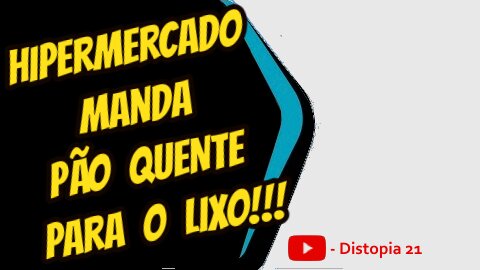 HIPERMERCADO MANDA PÃO QUENTE PARA O LIXO!!!

- Distopia 21